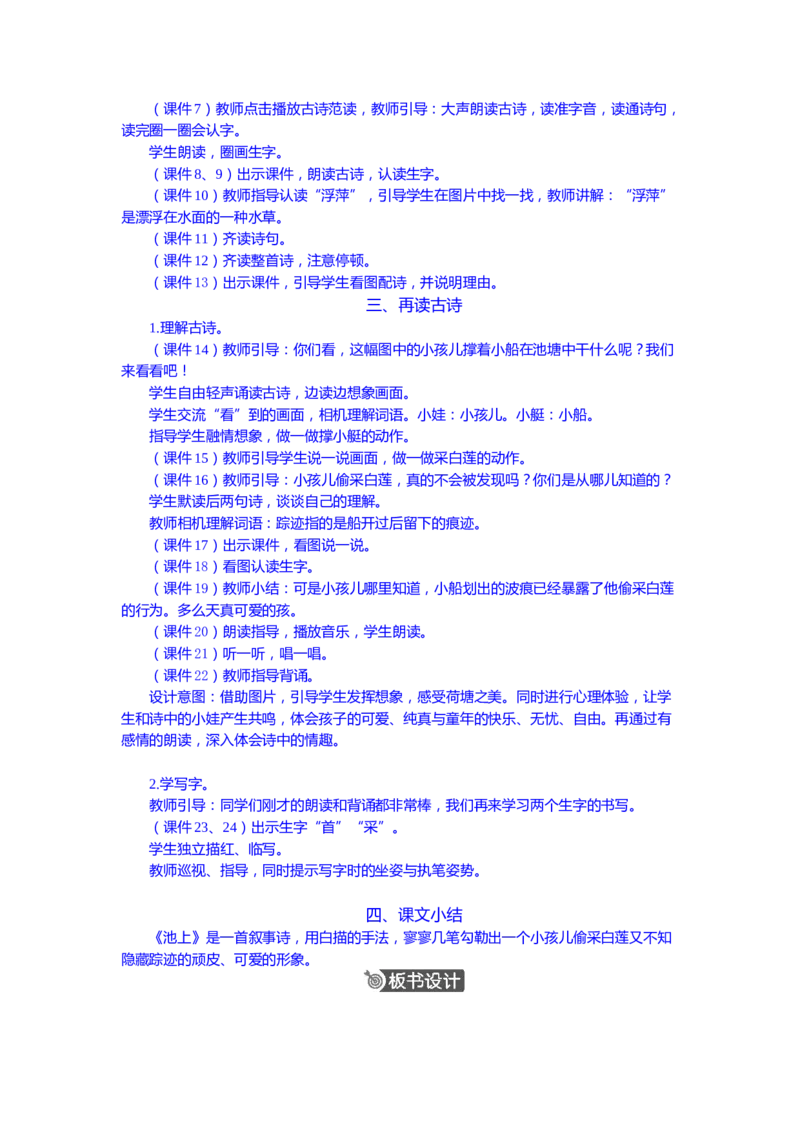 （课件7）教师点击播放古诗范读，教师引导：大声朗读古诗，读准字音，读通诗句，读完圈一圈会认字。

学生朗读，圈画生字。

（课件8、9）出示课件，朗读古诗，认读生字。

（课件10）教师指导认读“浮萍”，引导学生在图片中找一找，教师讲解：“浮萍”是漂浮在水面的一种水草。

（课件11）齐读诗句。

（课件12）齐读整首诗，注意停顿。

（课件13）出示课件，引导学生看图配诗，并说明理由。

三、再读古诗

1.理解古诗。

（课件14）教师引导：你们看，这幅图中的小孩儿撑着小船在池塘中干什么呢？我们来看看吧！

学生自由轻声诵读古诗，边读边想象画面。

学生交流“看”到的画面，相机理解词语。小娃：小孩儿。小艇：小船。

指导学生融情想象，做一做撑小艇的动作。

（课件15）教师引导学生说一说画面，做一做采白莲的动作。

（课件16）教师引导：小孩儿偷采白莲，真的不会被发现吗？你们是从哪儿知道的？

学生默读后两句诗，谈谈自己的理解。

教师相机理解词语：踪迹指的是船开过后留下的痕迹。

（课件17）出示课件，看图说一说。

（课件18）看图认读生字。

（课件19）教师小结：可是小孩儿哪里知道，小船划出的波痕已经暴露了他偷采白莲的行为。多么天真可爱的孩。

（课件20）朗读指导，播放音乐，学生朗读。

（课件21）听一听，唱一唱。

（课件22）教师指导背诵。

设计意图：借助图片，引导学生发挥想象，感受荷塘之美。同时进行心理体验，让学生和诗中的小娃产生共鸣，体会孩子的可爱、纯真与童年的快乐、无忧、自由。再通过有感情的朗读，深入体会诗中的情趣。

2.学写字。

教师引导：同学们刚才的朗读和背诵都非常棒，我们再来学习两个生字的书写。

（课件23、24）出示生字“首”“采”。

学生独立描红、临写。

教师巡视、指导，同时提示写字时的坐姿与执笔姿势。

四、课文小结

《池上》是一首叙事诗，用白描的手法，寥寥几笔勾勒出一个小孩儿偷采白莲又不知隐藏踪迹的顽皮、可爱的形象。

板书设计